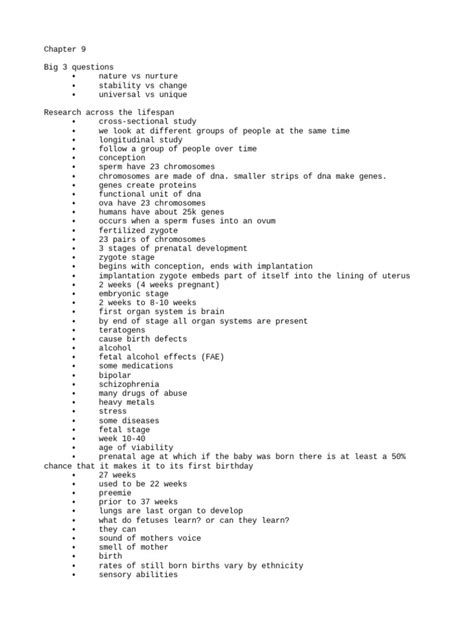 Chapter 9

Big 3 questions
• nature vs nurture
• stability vs change
• universal vs unique

Research across the lifespan
• cross-sectional study
• we look at different groups of people at the same time
• longitudinal study
• follow a group of people over time
• conception
• sperm have 23 chromosomes
• chromosomes are made of dna. smaller strips of dna make genes.
• genes create proteins
• functional unit of dna
• ova have 23 chromosomes
• humans have about 25k genes
• occurs when a sperm fuses into an ovum
• fertilized zygote
• 23 pairs of chromosomes
• 3 stages of prenatal development
• zygote stage
• begins with conception, ends with implantation
• implantation zygote embeds part of itself into the lining of uterus
• 2 weeks (4 weeks pregnant)
• embryonic stage
• 2 weeks to 8-10 weeks
• first organ system is brain
• by end of stage all organ systems are present
• teratogens
• cause birth defects
• alcohol
• fetal alcohol effects (FAE)
• some medications
• bipolar
• schizophrenia
• many drugs of abuse
• heavy metals
• stress
• some diseases
• fetal stage
• week 10-40
• age of viability
• prenatal age at which if the baby was born there is at least a 50% chance that it makes it to its first birthday
• 27 weeks
• used to be 22 weeks
• preemie
• prior to 37 weeks
• lungs are last organ to develop
• what do fetuses learn? or can they learn?
• they can
• sound of mothers voice
• smell of mother
• birth
• rates of still born births vary by ethnicity
• sensory abilities